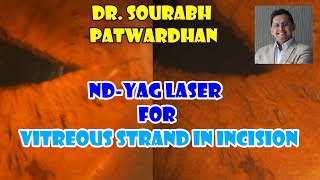 DR. SOURABH PATWARDHAN

ND-YAG LASER
FOR
VITREOUS STRAND IN INCISION